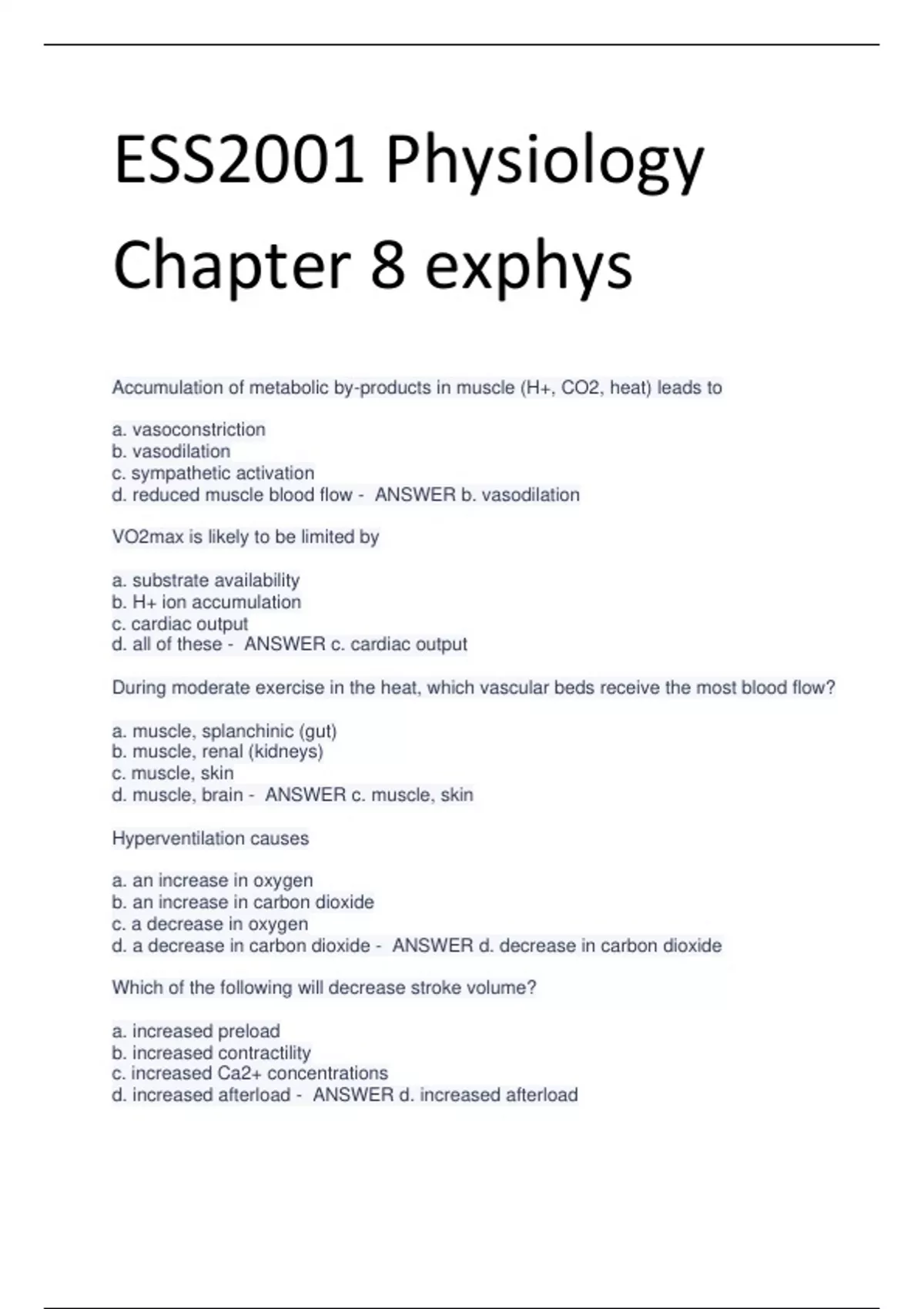 ESS2001 Physiology Chapter 8 exphys

Accumulation of metabolic by-products in muscle (H+, CO2, heat) leads to

a. vasoconstriction
b. vasodilation
c. sympathetic activation
d. reduced muscle blood flow - ANSWER b. vasodilation

VO2max is likely to be limited by

a. substrate availability
b. H+ ion accumulation
c. cardiac output
d. all of these - ANSWER c. cardiac output

During moderate exercise in the heat, which vascular beds receive the most blood flow?

a. muscle, splanchinic (gut)
b. muscle, renal (kidneys)
c. muscle, skin
d. muscle, brain - ANSWER c. muscle, skin

Hyperventilation causes

a. an increase in oxygen
b. an increase in carbon dioxide
c. a decrease in oxygen
d. a decrease in carbon dioxide - ANSWER d. decrease in carbon dioxide

Which of the following will decrease stroke volume?

a. increased preload
b. increased contractility
c. increased Ca2+ concentrations
d. increased afterload - ANSWER d. increased afterload